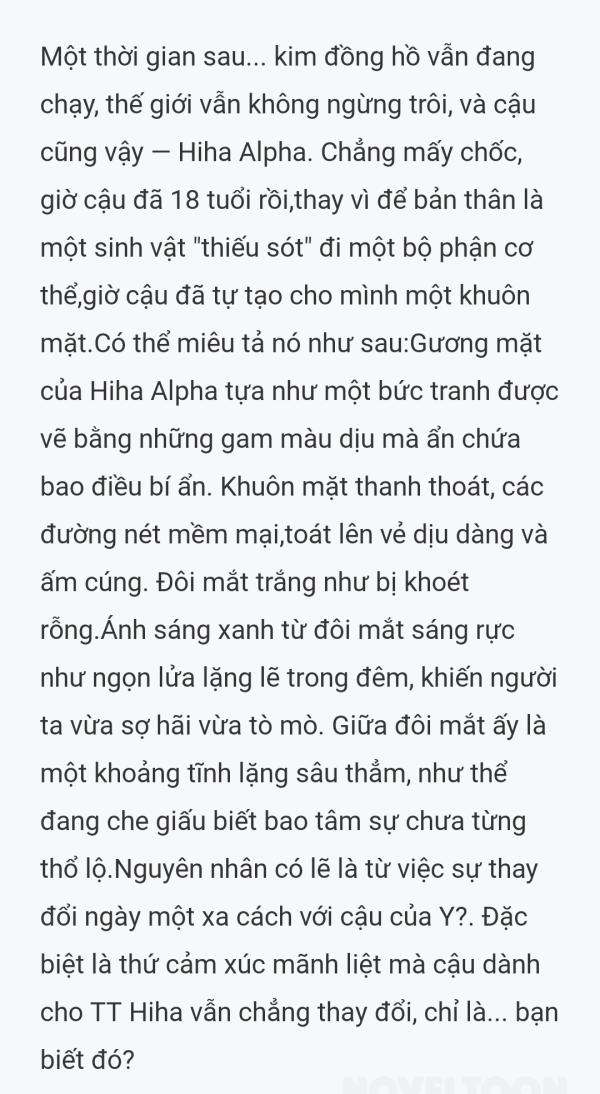 Một thời gian sau... kim đồng hồ vẫn đang chạy, thế giới vẫn không ngừng trôi, và cậu cũng vậy — Hiha Alpha. Chẳng mấy chốc, giờ cậu đã 18 tuổi rồi,thay vì để bản thân là một sinh vật "thiếu sót" đi một bộ phận cơ thể,giờ cậu đã tự tạo cho mình một khuôn mặt.Có thể miêu tả nó như sau:Gương mặt của Hiha Alpha tựa như một bức tranh được vẽ bằng những gam màu dịu mà ẩn chứa bao điều bí ẩn. Khuôn mặt thanh thoát, các đường nét mềm mại,toát lên vẻ dịu dàng và ấm cúng. Đôi mắt trắng như bị khoét rỗng.Ánh sáng xanh từ đôi mắt sáng rực như ngọn lửa lặng lẽ trong đêm, khiến người ta vừa sợ hãi vừa tò mò. Giữa đôi mắt ấy là một khoảng tĩnh lặng sâu thẳm, như thể đang che giấu biết bao tâm sự chưa từng thổ lộ.Nguyên nhân có lẽ là từ việc sự thay đổi ngày một xa cách với cậu của Y?. Đặc biệt là thứ cảm xúc mãnh liệt mà cậu dành cho TT Hiha vẫn chẳng thay đổi, chỉ là... bạn biết đó?

NOVELTOON